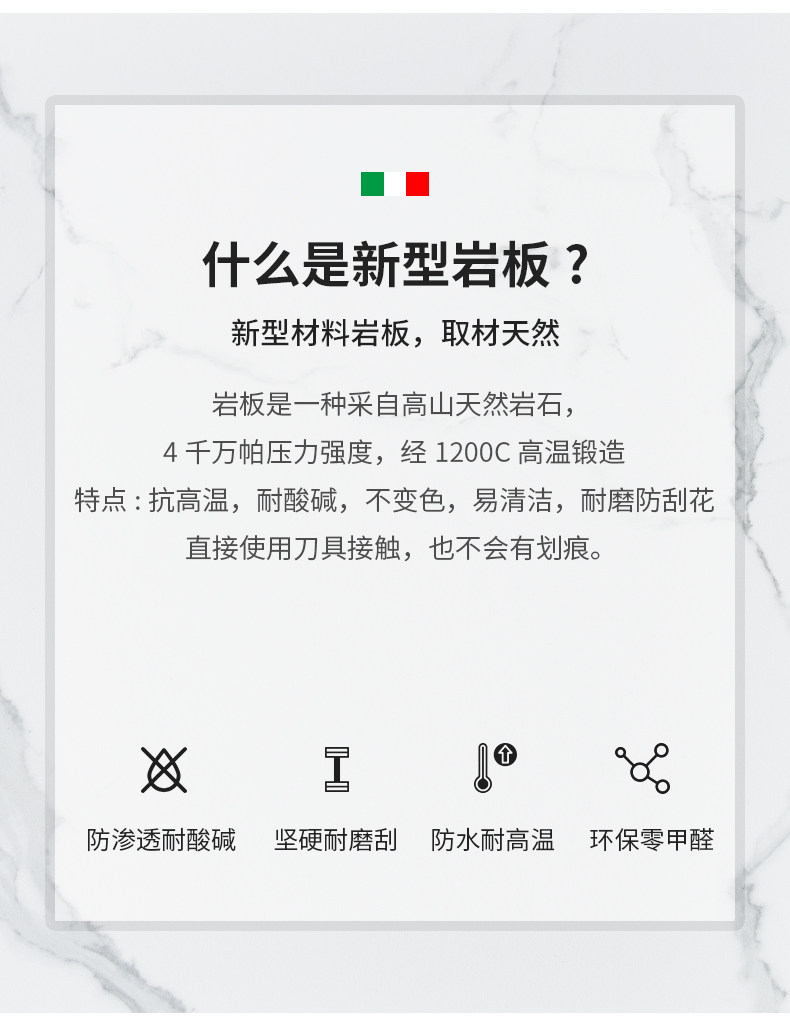 什么是新型岩板？

新型材料岩板，取材天然

岩板是一种采自高山天然岩石，

4千万帕压力强度，经1200C高温锻造

特点:抗高温，耐酸碱，不变色，易清洁，耐磨防刮花

直接使用刀具接触，也不会有划痕。

防渗透耐酸碱 坚硬耐磨刮 防水耐高温 环保零甲醛